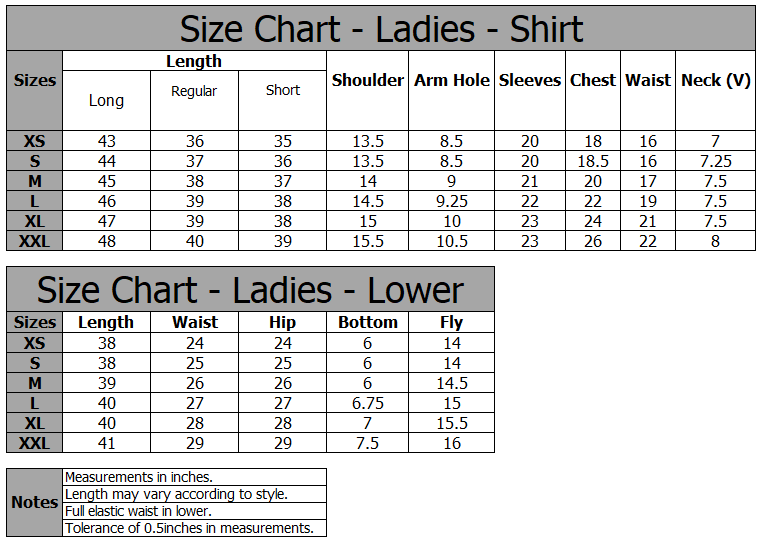 Size Chart - Ladies - Shirt

| Sizes | Length Long | Length Regular | Length Short | Shoulder | Arm Hole | Sleeves | Chest | Waist | Neck (V) |
|---|---|---|---|---|---|---|---|---|---|
| XS | 43 | 36 | 35 | 13.5 | 8.5 | 20 | 18 | 16 | 7 |
| S | 44 | 37 | 36 | 13.5 | 8.5 | 20 | 18.5 | 16 | 7.25 |
| M | 45 | 38 | 37 | 14 | 9 | 21 | 20 | 17 | 7.5 |
| L | 46 | 39 | 38 | 14.5 | 9.25 | 22 | 22 | 19 | 7.5 |
| XL | 47 | 39 | 38 | 15 | 10 | 23 | 24 | 21 | 7.5 |
| XXL | 48 | 40 | 39 | 15.5 | 10.5 | 23 | 26 | 22 | 8 |

Size Chart - Ladies - Lower

| Sizes | Length | Waist | Hip | Bottom | Fly |
|---|---|---|---|---|---|
| XS | 38 | 24 | 24 | 6 | 14 |
| S | 38 | 25 | 25 | 6 | 14 |
| M | 39 | 26 | 26 | 6 | 14.5 |
| L | 40 | 27 | 27 | 6.75 | 15 |
| XL | 40 | 28 | 28 | 7 | 15.5 |
| XXL | 41 | 29 | 29 | 7.5 | 16 |

| Notes | |
|---|---|
| | Measurements in inches. |
| | Length may vary according to style. |
| | Full elastic waist in lower. |
| | Tolerance of 0.5inches in measurements. |